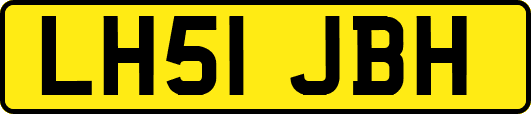 LH51 JBH